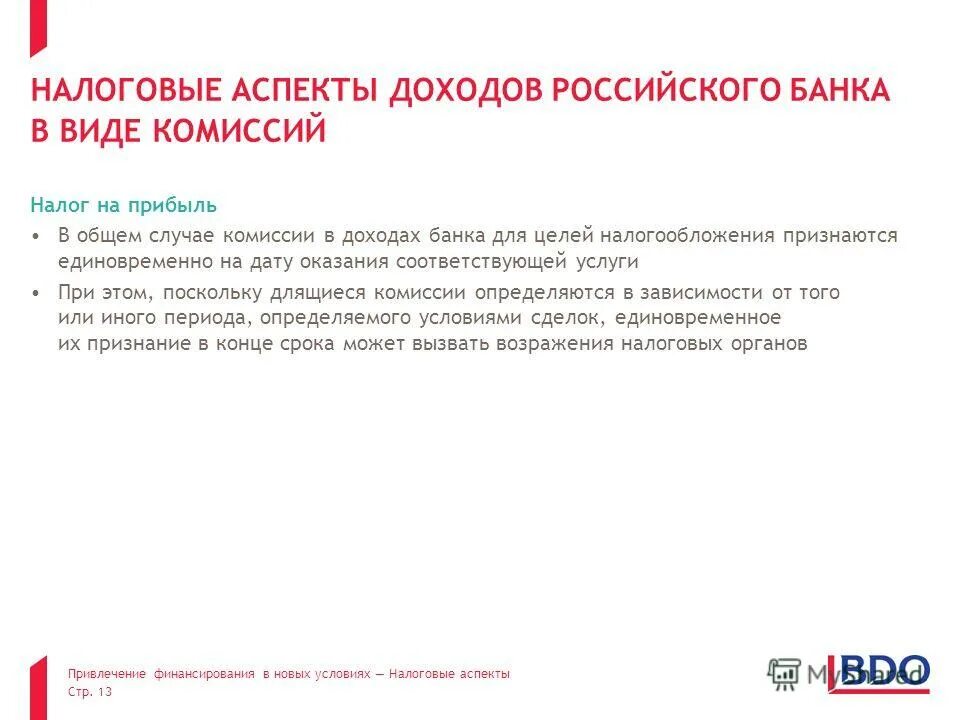 НАЛОГОВЫЕ АСПЕКТЫ ДОХОДОВ РОССИЙСКОГО БАНКА В ВИДЕ КОМИССИЙ

Налог на прибыль

• В общем случае комиссии в доходах банка для целей налогообложения признаются единовременно на дату оказания соответствующей услуги

• При этом, поскольку длящиеся комиссии определяются в зависимости от того или иного периода, определяемого условиями сделок, единовременное их признание в конце срока может вызвать возражения налоговых органов

Привлечение финансирования в новых условиях — Налоговые аспекты
Стр. 13

MyShared

BDO